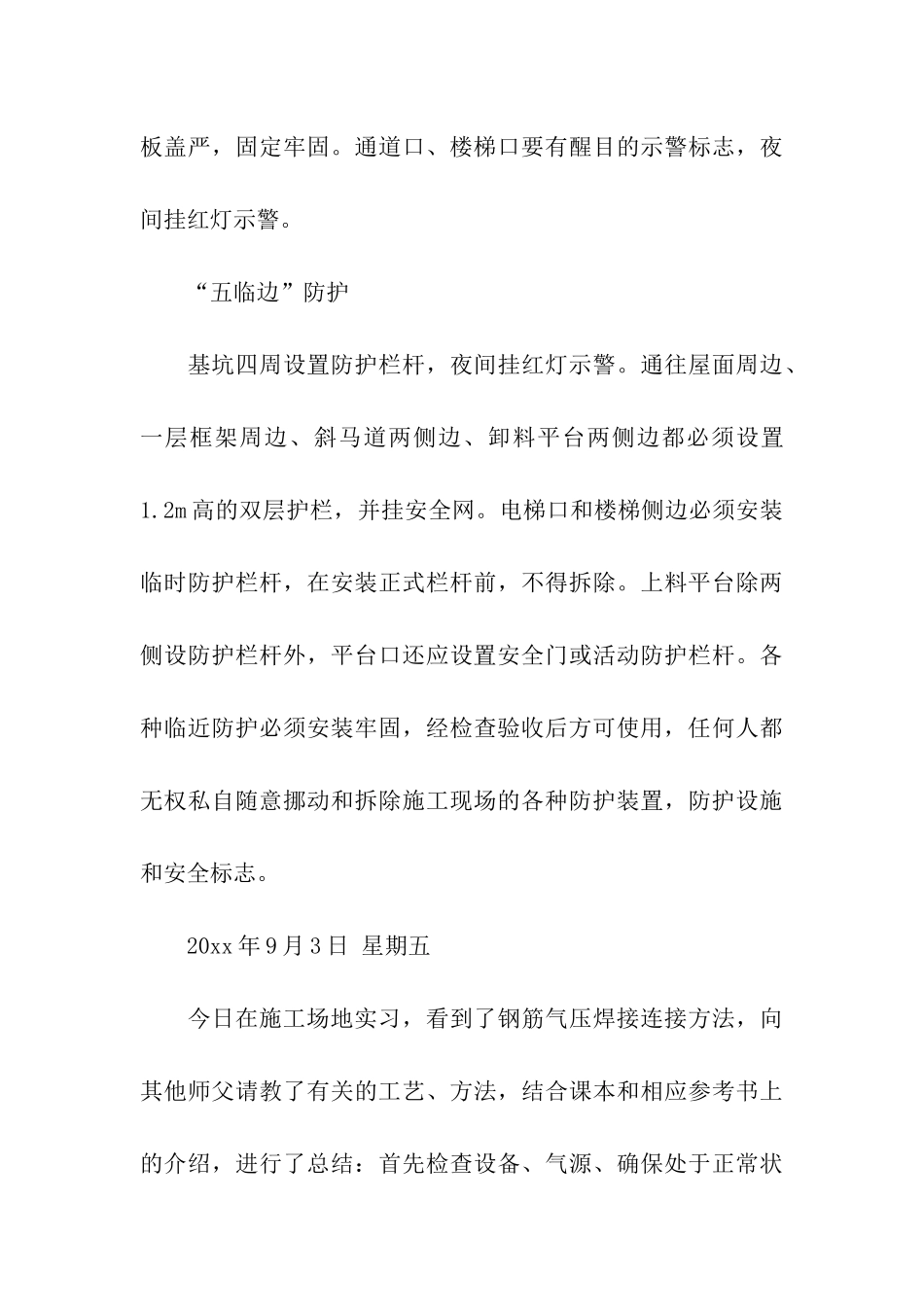 板盖严，固定牢固。通道口、楼梯口要有醒目的示警标志，夜间挂红灯示警。

“五临边”防护

基坑四周设置防护栏杆，夜间挂红灯示警。通往屋面周边、一层框架周边、斜马道两侧边、卸料平台两侧边都必须设置1.2m高的双层护栏，并挂安全网。电梯口和楼梯侧边必须安装临时防护栏杆，在安装正式栏杆前，不得拆除。上料平台除两侧设防护栏杆外，平台口还应设置安全门或活动防护栏杆。各种临近防护必须安装牢固，经检查验收后方可使用，任何人都无权私自随意挪动和拆除施工现场的各种防护装置，防护设施和安全标志。

20xx年9月3日 星期五

今日在施工场地实习，看到了钢筋气压焊接连接方法，向其他师父请教了有关的工艺、方法，结合课本和相应参考书上的介绍，进行了总结：首先检查设备、气源、确保处于正常状